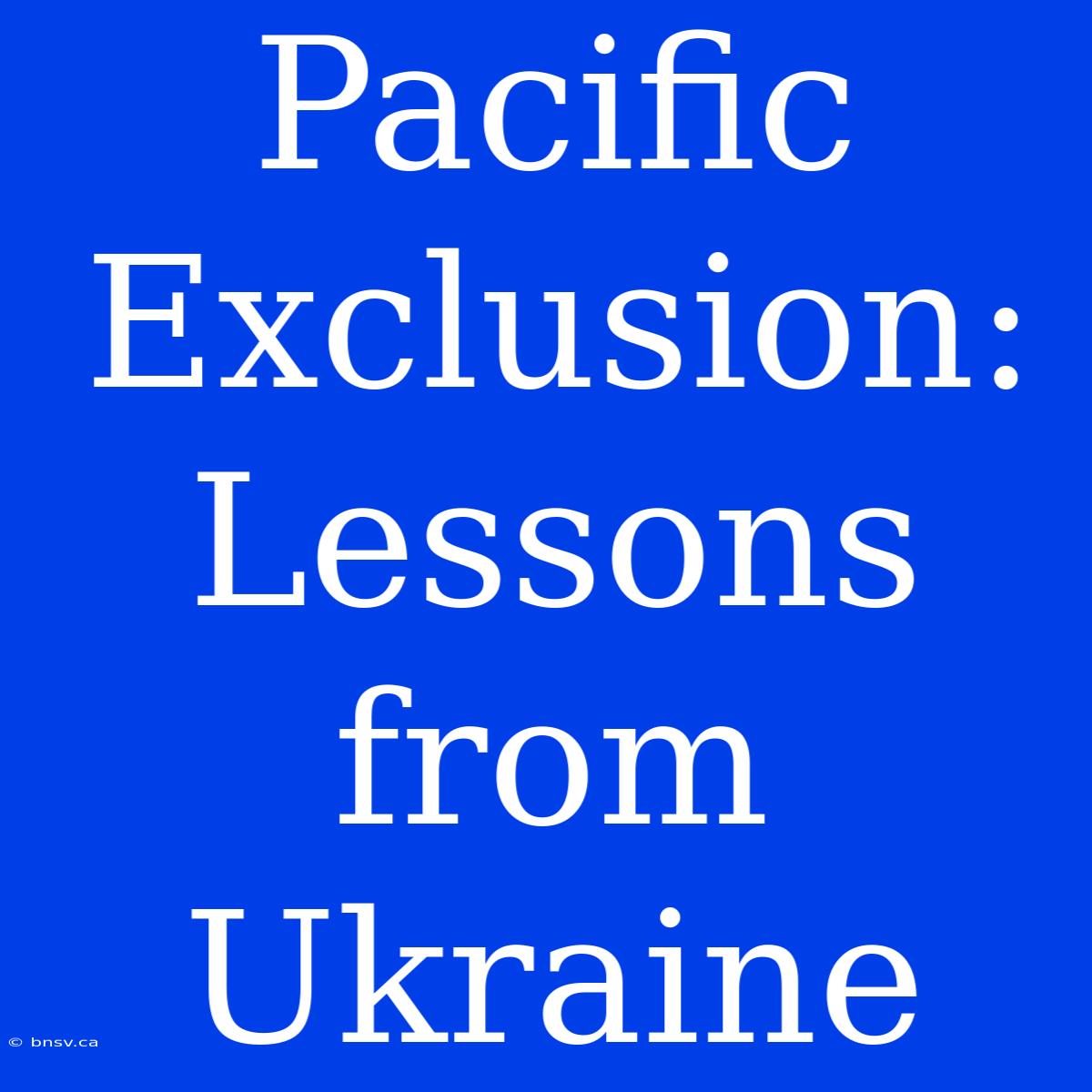 Pacific Exclusion: Lessons from Ukraine

© bnsv.ca